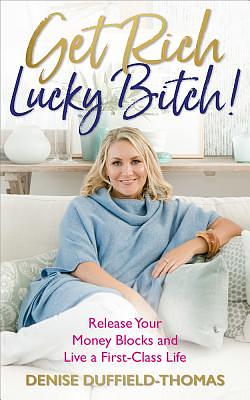 Get Rich Lucky Bitch!

Release Your Money Blocks and Live a First-Class Life

DENISE DUFFIELD-THOMAS